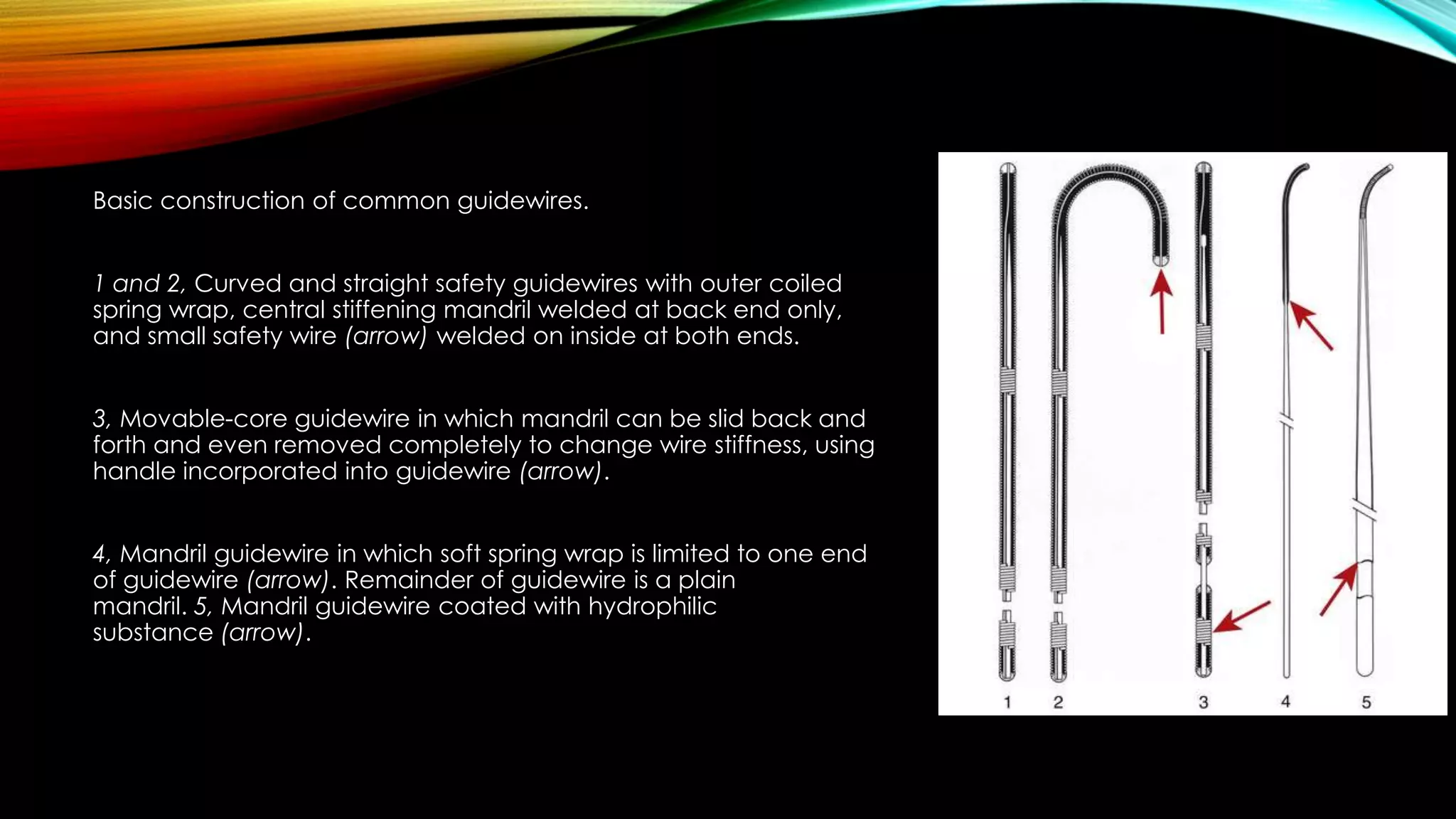 Basic construction of common guidewires.

1 and 2, Curved and straight safety guidewires with outer coiled spring wrap, central stiffening mandril welded at back end only, and small safety wire (arrow) welded on inside at both ends.

3, Movable-core guidewire in which mandril can be slid back and forth and even removed completely to change wire stiffness, using handle incorporated into guidewire (arrow).

4, Mandril guidewire in which soft spring wrap is limited to one end of guidewire (arrow). Remainder of guidewire is a plain mandril. 5, Mandril guidewire coated with hydrophilic substance (arrow).

1 2 3 4 5